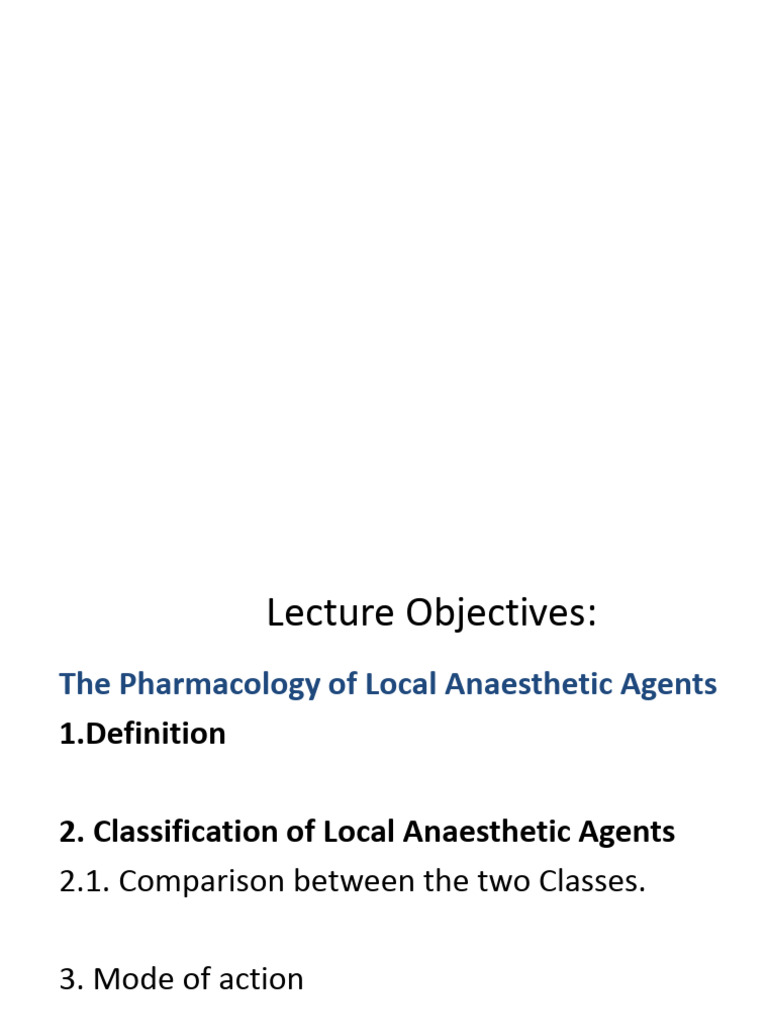 Lecture Objectives:

The Pharmacology of Local Anaesthetic Agents
1.Definition

2. Classification of Local Anaesthetic Agents
2.1. Comparison between the two Classes.

3. Mode of action